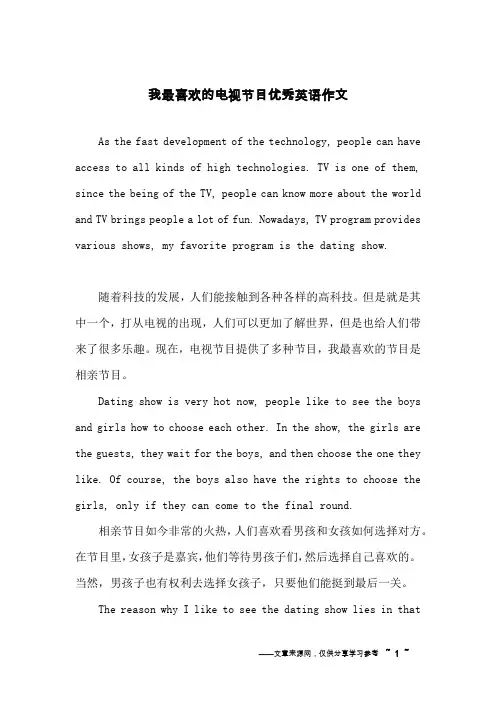 我最喜欢的电视节目优秀英语作文

As the fast development of the technology, people can have access to all kinds of high technologies. TV is one of them, since the being of the TV, people can know more about the world and TV brings people a lot of fun. Nowadays, TV program provides various shows, my favorite program is the dating show.

随着科技的发展，人们能接触到各种各样的高科技。但是就是其中一个，打从电视的出现，人们可以更加了解世界，但是也给人们带来了很多乐趣。现在，电视节目提供了多种节目，我最喜欢的节目是相亲节目。

Dating show is very hot now, people like to see the boys and girls how to choose each other. In the show, the girls are the guests, they wait for the boys, and then choose the one they like. Of course, the boys also have the rights to choose the girls, only if they can come to the final round.

相亲节目如今非常的火热，人们喜欢看男孩和女孩如何选择对方。在节目里，女孩子是嘉宾，他们等待男孩子们，然后选择自己喜欢的。当然，男孩子也有权利去选择女孩子，只要他们能挺到最后一关。

The reason why I like to see the dating show lies in that

——文章来源网，仅供分享学习参考 ~ 1 ~